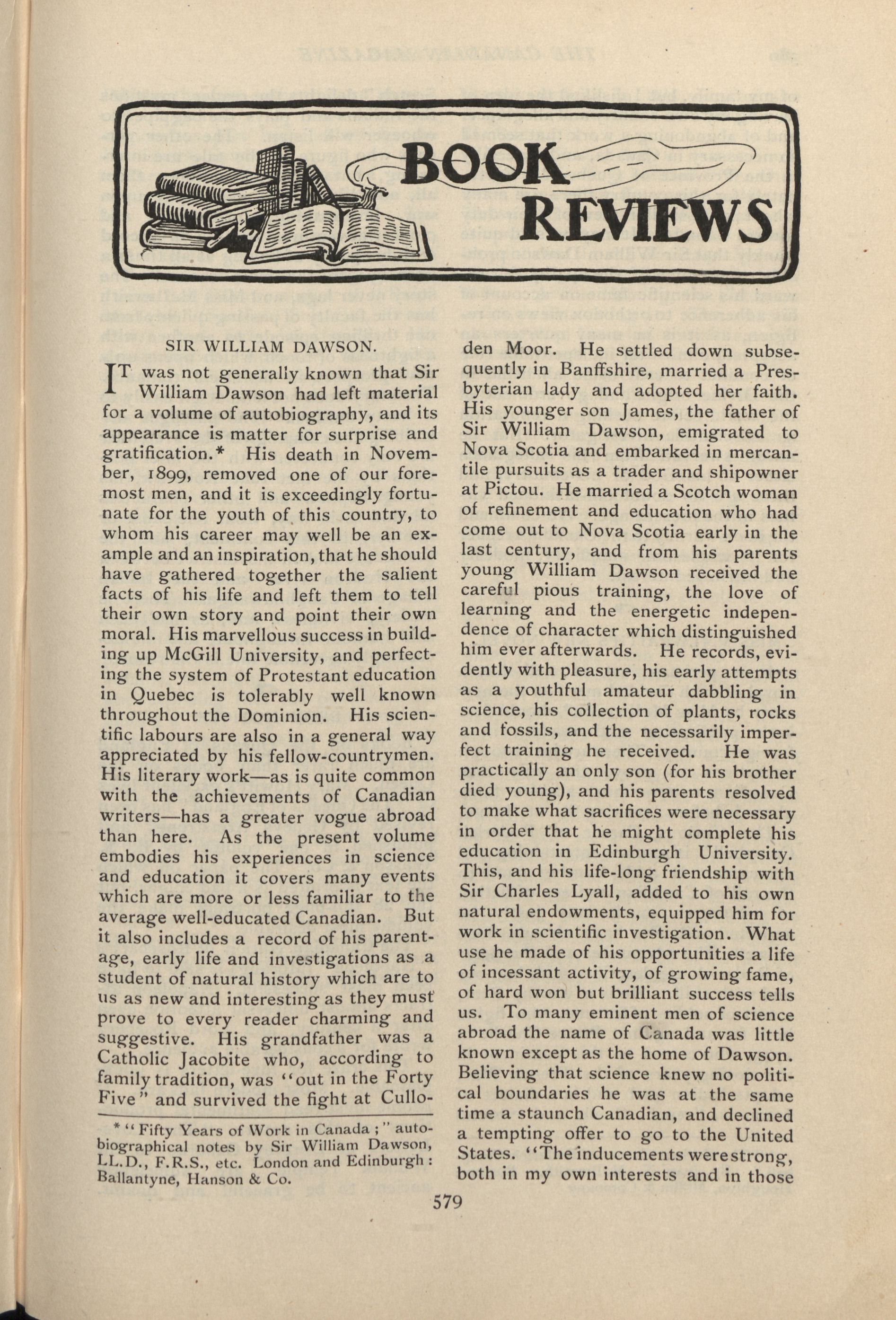 BOOK REVIEWS

SIR WILLIAM DAWSON.

IT was not generally known that Sir William Dawson had left material for a volume of autobiography, and its appearance is matter for surprise and gratification.* His death in November, 1899, removed one of our foremost men, and it is exceedingly fortunate for the youth of this country, to whom his career may well be an example and an inspiration, that he should have gathered together the salient facts of his life and left them to tell their own story and point their own moral. His marvellous success in building up McGill University, and perfecting the system of Protestant education in Quebec is tolerably well known throughout the Dominion. His scientific labours are also in a general way appreciated by his fellow-countrymen. His literary work—as is quite common with the achievements of Canadian writers—has a greater vogue abroad than here. As the present volume embodies his experiences in science and education it covers many events which are more or less familiar to the average well-educated Canadian. But it also includes a record of his parentage, early life and investigations as a student of natural history which are to us as new and interesting as they must prove to every reader charming and suggestive. His grandfather was a Catholic Jacobite who, according to family tradition, was "out in the Forty Five" and survived the fight at Culloden Moor. He settled down subsequently in Banffshire, married a Presbyterian lady and adopted her faith. His younger son James, the father of Sir William Dawson, emigrated to Nova Scotia and embarked in mercantile pursuits as a trader and shipowner at Pictou. He married a Scotch woman of refinement and education who had come out to Nova Scotia early in the last century, and from his parents young William Dawson received the careful pious training, the love of learning and the energetic independence of character which distinguished him ever afterwards. He records, evidently with pleasure, his early attempts as a youthful amateur dabbling in science, his collection of plants, rocks and fossils, and the necessarily imperfect training he received. He was practically an only son (for his brother died young), and his parents resolved to make what sacrifices were necessary in order that he might complete his education in Edinburgh University. This, and his life-long friendship with Sir Charles Lyall, added to his own natural endowments, equipped him for work in scientific investigation. What use he made of his opportunities a life of incessant activity, of growing fame, of hard won but brilliant success tells us. To many eminent men of science abroad the name of Canada was little known except as the home of Dawson. Believing that science knew no political boundaries he was at the same time a staunch Canadian, and declined a tempting offer to go to the United States. "The inducements were strong, both in my own interests and in those

* "Fifty Years of Work in Canada;" autobiographical notes by Sir William Dawson, LL.D., F.R.S., etc. London and Edinburgh: Ballantyne, Hanson & Co.

579